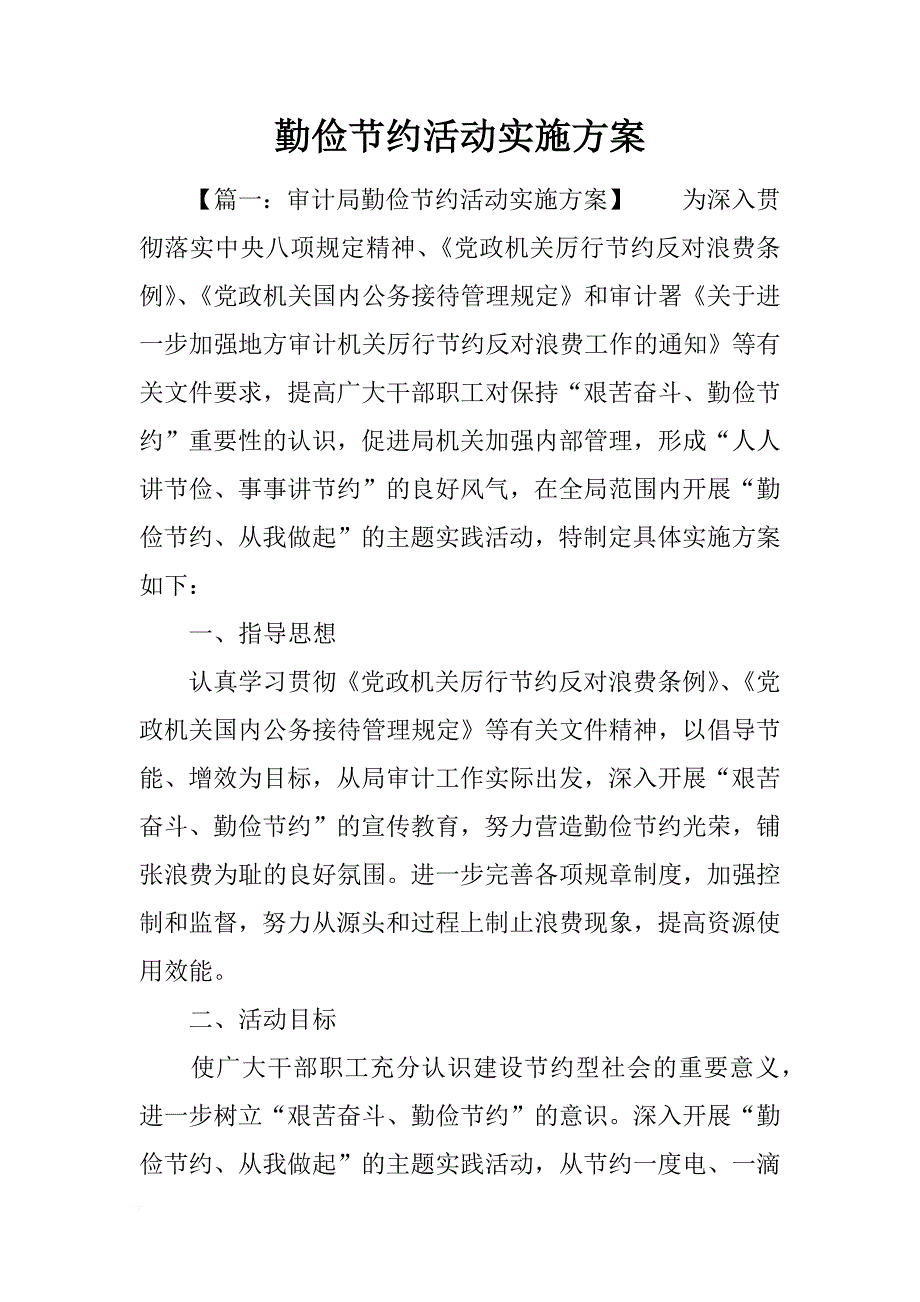 勤俭节约活动实施方案

【篇一：审计局勤俭节约活动实施方案】 为深入贯彻落实中央八项规定精神、《党政机关厉行节约反对浪费条例》、《党政机关国内公务接待管理规定》和审计署《关于进一步加强地方审计机关厉行节约反对浪费工作的通知》等有关文件要求，提高广大干部职工对保持“艰苦奋斗、勤俭节约”重要性的认识，促进局机关加强内部管理，形成“人人讲节俭、事事讲节约”的良好风气，在全局范围内开展“勤俭节约、从我做起”的主题实践活动，特制定具体实施方案如下：

一、指导思想

认真学习贯彻《党政机关厉行节约反对浪费条例》、《党政机关国内公务接待管理规定》等有关文件精神，以倡导节能、增效为目标，从局审计工作实际出发，深入开展“艰苦奋斗、勤俭节约”的宣传教育，努力营造勤俭节约光荣，铺张浪费为耻的良好氛围。进一步完善各项规章制度，加强控制和监督，努力从源头和过程上制止浪费现象，提高资源使用效能。

二、活动目标

使广大干部职工充分认识建设节约型社会的重要意义，进一步树立“艰苦奋斗、勤俭节约”的意识。深入开展“勤俭节约、从我做起”的主题实践活动，从节约一度电、一滴